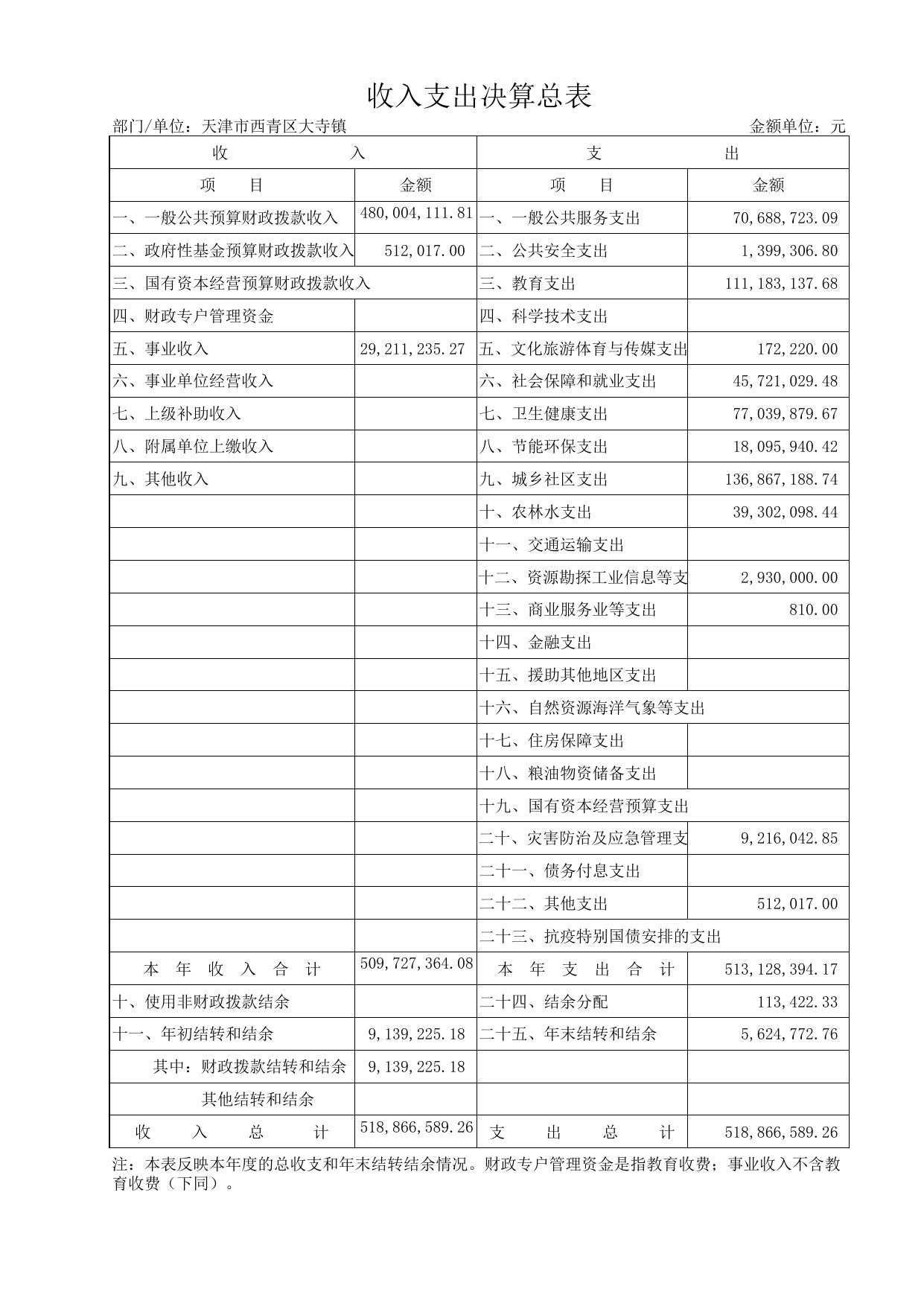 收入支出决算总表

部门/单位：天津市西青区大寺镇 金额单位：元

| 收　　入 | | 支　　出 | |
|---|---|---|---|
| 项　目 | 金额 | 项　目 | 金额 |
| 一、一般公共预算财政拨款收入 | 480,004,111.81 | 一、一般公共服务支出 | 70,688,723.09 |
| 二、政府性基金预算财政拨款收入 | 512,017.00 | 二、公共安全支出 | 1,399,306.80 |
| 三、国有资本经营预算财政拨款收入 | | 三、教育支出 | 111,183,137.68 |
| 四、财政专户管理资金 | | 四、科学技术支出 | |
| 五、事业收入 | 29,211,235.27 | 五、文化旅游体育与传媒支出 | 172,220.00 |
| 六、事业单位经营收入 | | 六、社会保障和就业支出 | 45,721,029.48 |
| 七、上级补助收入 | | 七、卫生健康支出 | 77,039,879.67 |
| 八、附属单位上缴收入 | | 八、节能环保支出 | 18,095,940.42 |
| 九、其他收入 | | 九、城乡社区支出 | 136,867,188.74 |
| | | 十、农林水支出 | 39,302,098.44 |
| | | 十一、交通运输支出 | |
| | | 十二、资源勘探工业信息等支 | 2,930,000.00 |
| | | 十三、商业服务业等支出 | 810.00 |
| | | 十四、金融支出 | |
| | | 十五、援助其他地区支出 | |
| | | 十六、自然资源海洋气象等支出 | |
| | | 十七、住房保障支出 | |
| | | 十八、粮油物资储备支出 | |
| | | 十九、国有资本经营预算支出 | |
| | | 二十、灾害防治及应急管理支 | 9,216,042.85 |
| | | 二十一、债务付息支出 | |
| | | 二十二、其他支出 | 512,017.00 |
| | | 二十三、抗疫特别国债安排的支出 | |
| 本 年 收 入 合 计 | 509,727,364.08 | 本 年 支 出 合 计 | 513,128,394.17 |
| 十、使用非财政拨款结余 | | 二十四、结余分配 | 113,422.33 |
| 十一、年初结转和结余 | 9,139,225.18 | 二十五、年末结转和结余 | 5,624,772.76 |
| 其中：财政拨款结转和结余 | 9,139,225.18 | | |
| 其他结转和结余 | | | |
| 收　入　总　计 | 518,866,589.26 | 支　出　总　计 | 518,866,589.26 |

注：本表反映本年度的总收支和年末结转结余情况。财政专户管理资金是指教育收费；事业收入不含教育收费（下同）。